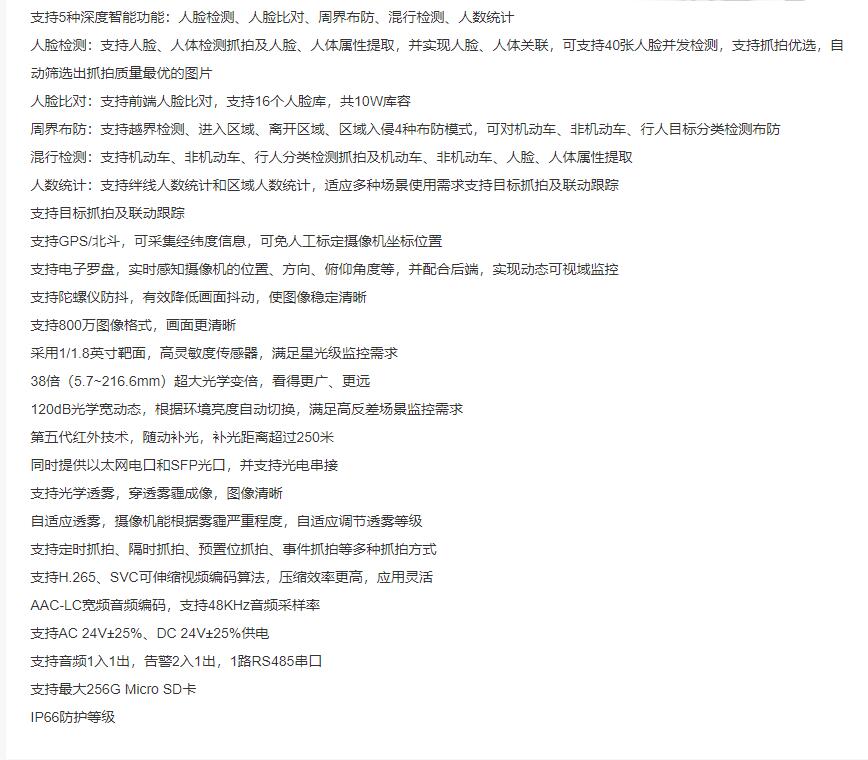 支持5种深度智能功能：人脸检测、人脸比对、周界布防、混行检测、人数统计

人脸检测：支持人脸、人体检测抓拍及人脸、人体属性提取，并实现人脸、人体关联，可支持40张人脸并发检测，支持抓拍优选，自动筛选出抓拍质量最优的图片

人脸比对：支持前端人脸比对，支持16个人脸库，共10W库容

周界布防：支持越界检测、进入区域、离开区域、区域入侵4种布防模式，可对机动车、非机动车、行人目标分类检测布防

混行检测：支持机动车、非机动车、行人分类检测抓拍及机动车、非机动车、人脸、人体属性提取

人数统计：支持绊线人数统计和区域人数统计，适应多种场景使用需求支持目标抓拍及联动跟踪

支持目标抓拍及联动跟踪

支持GPS/北斗，可采集经纬度信息，可免人工标定摄像机坐标位置

支持电子罗盘，实时感知摄像机的位置、方向、俯仰角度等，并配合后端，实现动态可视域监控

支持陀螺仪防抖，有效降低画面抖动，使图像稳定清晰

支持800万图像格式，画面更清晰

采用1/1.8英寸靶面，高灵敏度传感器，满足星光级监控需求

38倍（5.7~216.6mm）超大光学变倍，看得更广、更远

120dB光学宽动态，根据环境亮度自动切换，满足高反差场景监控需求

第五代红外技术，随动补光，补光距离超过250米

同时提供以太网电口和SFP光口，并支持光电串接

支持光学透雾，穿透雾霾成像，图像清晰

自适应透雾，摄像机能根据雾霾严重程度，自适应调节透雾等级

支持定时抓拍、隔时抓拍、预置位抓拍、事件抓拍等多种抓拍方式

支持H.265、SVC可伸缩视频编码算法，压缩效率更高，应用灵活

AAC-LC宽频音频编码，支持48KHz音频采样率

支持AC 24V±25%、DC 24V±25%供电

支持音频1入1出，告警2入1出，1路RS485串口

支持最大256G Micro SD卡

IP66防护等级